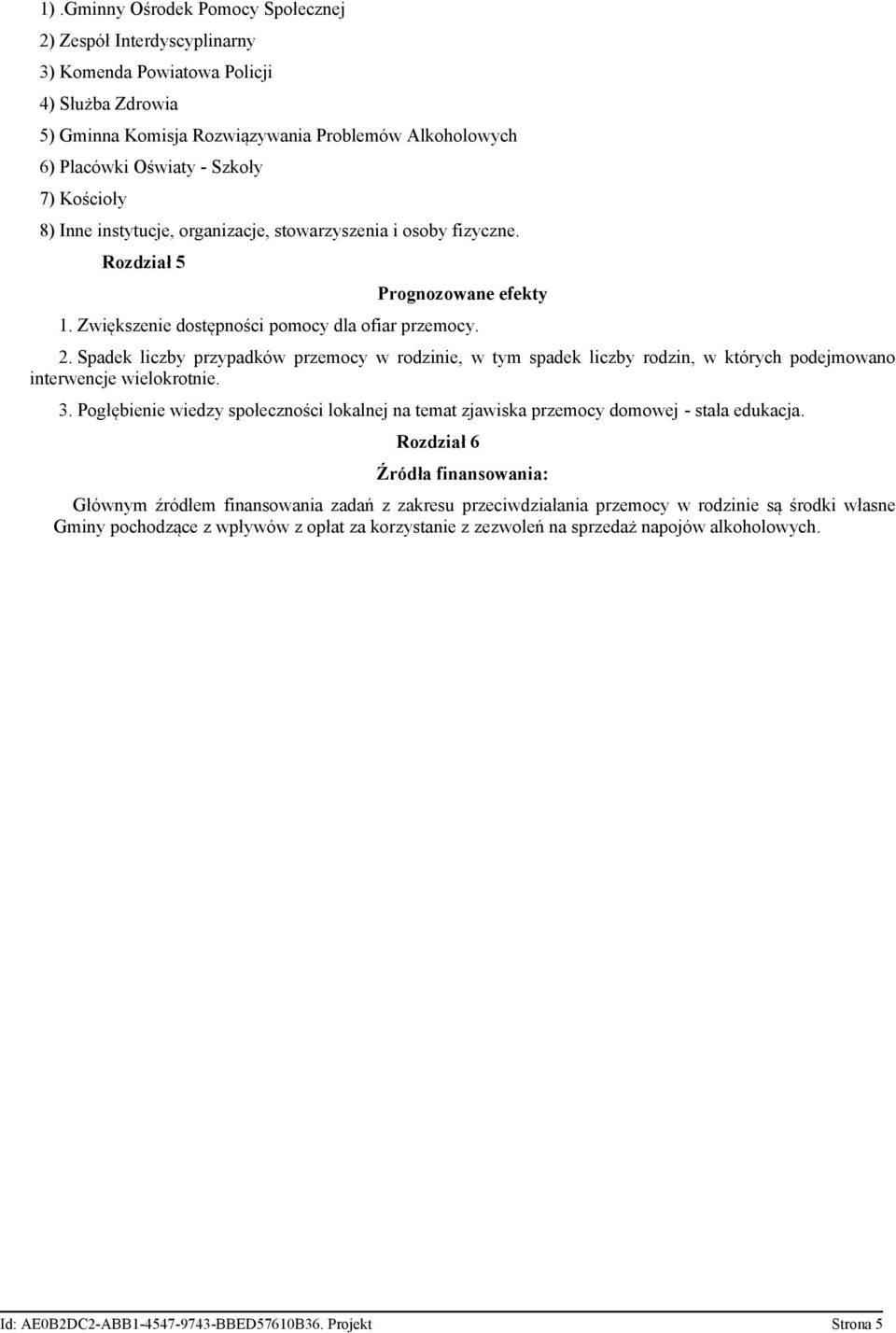 1) .Gminny Ośrodek Pomocy Społecznej
2) Zespół Interdyscyplinarny
3) Komenda Powiatowa Policji
4) Służba Zdrowia
5) Gminna Komisja Rozwiązywania Problemów Alkoholowych
6) Placówki Oświaty - Szkoły
7) Kościoły
8) Inne instytucje, organizacje, stowarzyszenia i osoby fizyczne.

Rozdział 5

Prognozowane efekty

1. Zwiększenie dostępności pomocy dla ofiar przemocy.

2. Spadek liczby przypadków przemocy w rodzinie, w tym spadek liczby rodzin, w których podejmowano interwencje wielokrotnie.

3. Pogłębienie wiedzy społeczności lokalnej na temat zjawiska przemocy domowej - stała edukacja.

Rozdział 6

Źródła finansowania:

Głównym źródłem finansowania zadań z zakresu przeciwdziałania przemocy w rodzinie są środki własne Gminy pochodzące z wpływów z opłat za korzystanie z zezwoleń na sprzedaż napojów alkoholowych.

Id: AE0B2DC2-ABB1-4547-9743-BBED57610B36. Projekt    Strona 5